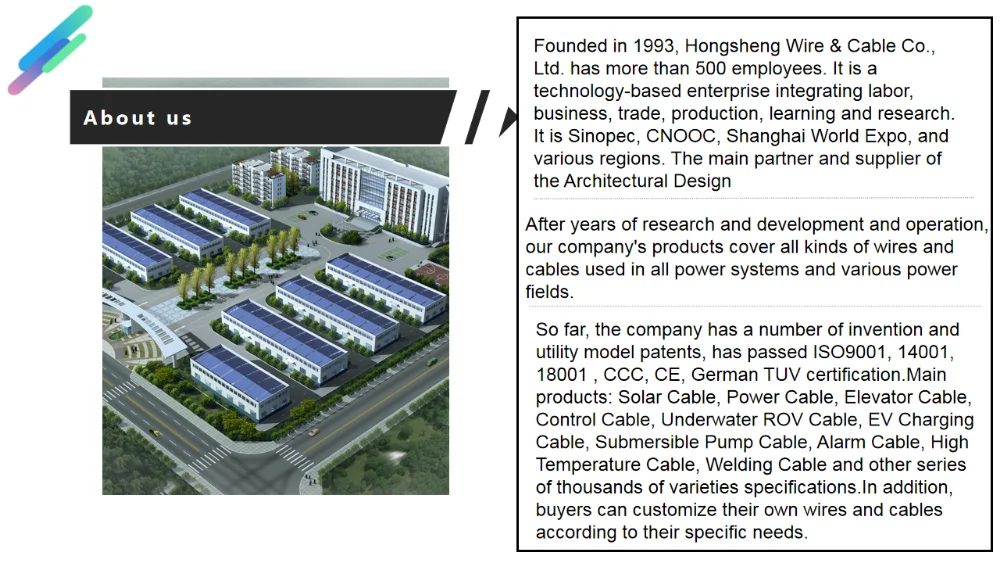 About us

Founded in 1993, Hongsheng Wire & Cable Co., Ltd. has more than 500 employees. It is a technology-based enterprise integrating labor, business, trade, production, learning and research. It is Sinopec, CNOOC, Shanghai World Expo, and various regions. The main partner and supplier of the Architectural Design

After years of research and development and operation, our company's products cover all kinds of wires and cables used in all power systems and various power fields.

So far, the company has a number of invention and utility model patents, has passed ISO9001, 14001, 18001 , CCC, CE, German TUV certification.Main products: Solar Cable, Power Cable, Elevator Cable, Control Cable, Underwater ROV Cable, EV Charging Cable, Submersible Pump Cable, Alarm Cable, High Temperature Cable, Welding Cable and other series of thousands of varieties specifications.In addition, buyers can customize their own wires and cables according to their specific needs.